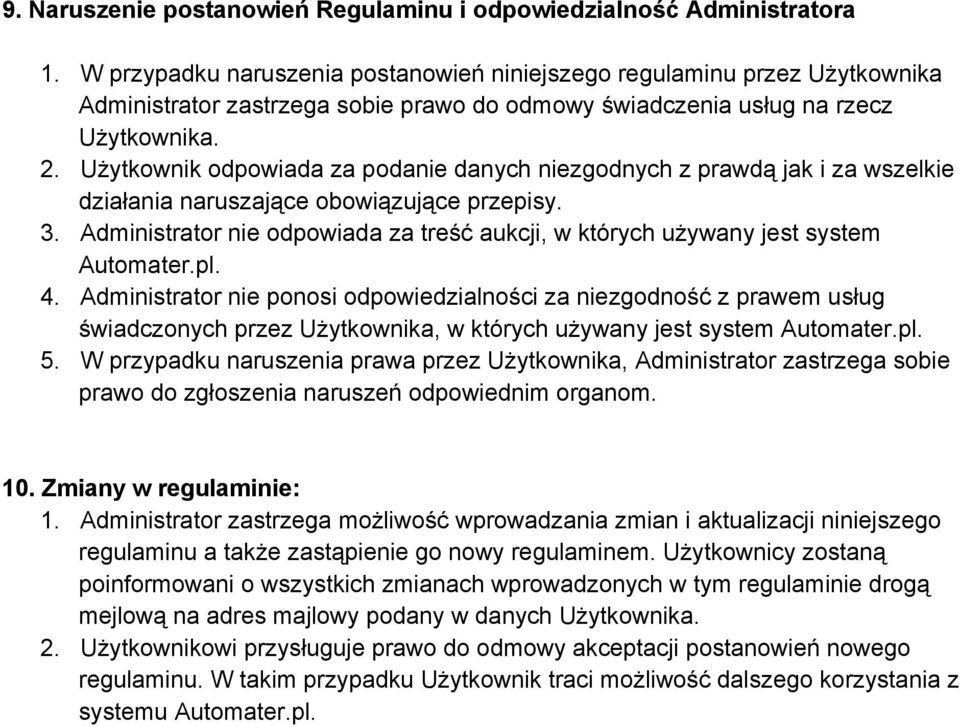 9. Naruszenie postanowień Regulaminu i odpowiedzialność Administratora

1. W przypadku naruszenia postanowień niniejszego regulaminu przez Użytkownika Administrator zastrzega sobie prawo do odmowy świadczenia usług na rzecz Użytkownika.
2. Użytkownik odpowiada za podanie danych niezgodnych z prawdą jak i za wszelkie działania naruszające obowiązujące przepisy.
3. Administrator nie odpowiada za treść aukcji, w których używany jest system Automater.pl.
4. Administrator nie ponosi odpowiedzialności za niezgodność z prawem usług świadczonych przez Użytkownika, w których używany jest system Automater.pl.
5. W przypadku naruszenia prawa przez Użytkownika, Administrator zastrzega sobie prawo do zgłoszenia naruszeń odpowiednim organom.

10. Zmiany w regulaminie:
1. Administrator zastrzega możliwość wprowadzania zmian i aktualizacji niniejszego regulaminu a także zastąpienie go nowy regulaminem. Użytkownicy zostaną poinformowani o wszystkich zmianach wprowadzonych w tym regulaminie drogą mejlową na adres majlowy podany w danych Użytkownika.
2. Użytkownikowi przysługuje prawo do odmowy akceptacji postanowień nowego regulaminu. W takim przypadku Użytkownik traci możliwość dalszego korzystania z systemu Automater.pl.